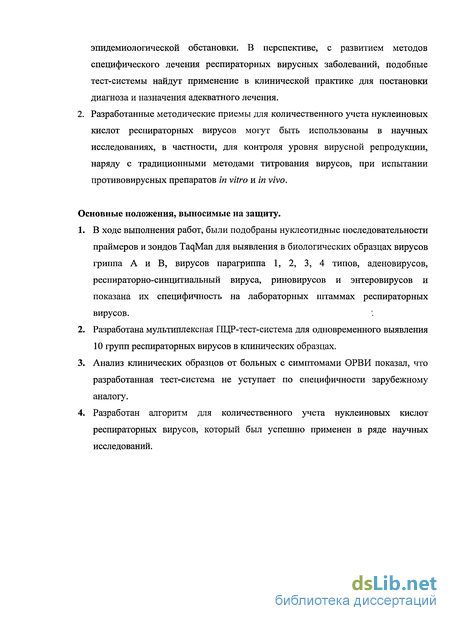 эпидемиологической обстановки. В перспективе, с развитием методов специфического лечения респираторных вирусных заболеваний, подобные тест-системы найдут применение в клинической практике для постановки диагноза и назначения адекватного лечения.

2. Разработанные методические приемы для количественного учета нуклеиновых кислот респираторных вирусов могут быть использованы в научных исследованиях, в частности, для контроля уровня вирусной репродукции, наряду с традиционными методами титрования вирусов, при испытании противовирусных препаратов in vitro и in vivo.

Основные положения, выносимые на защиту.

1. В ходе выполнения работ, были подобраны нуклеотидные последовательности праймеров и зондов TaqMan для выявления в биологических образцах вирусов гриппа А и В, вирусов парагриппа 1, 2, 3, 4 типов, аденовирусов, респираторно-синцитиальный вируса, риновирусов и энтеровирусов и показана их специфичность на лабораторных штаммах респираторных вирусов.

2. Разработана мультиплексная ПЦР-тест-система для одновременного выявления 10 групп респираторных вирусов в клинических образцах.

3. Анализ клинических образцов от больных с симптомами ОРВИ показал, что разработанная тест-система не уступает по специфичности зарубежному аналогу.

4. Разработан алгоритм для количественного учета нуклеиновых кислот респираторных вирусов, который был успешно применен в ряде научных исследований.

dsLib.net
библиотека диссертаций